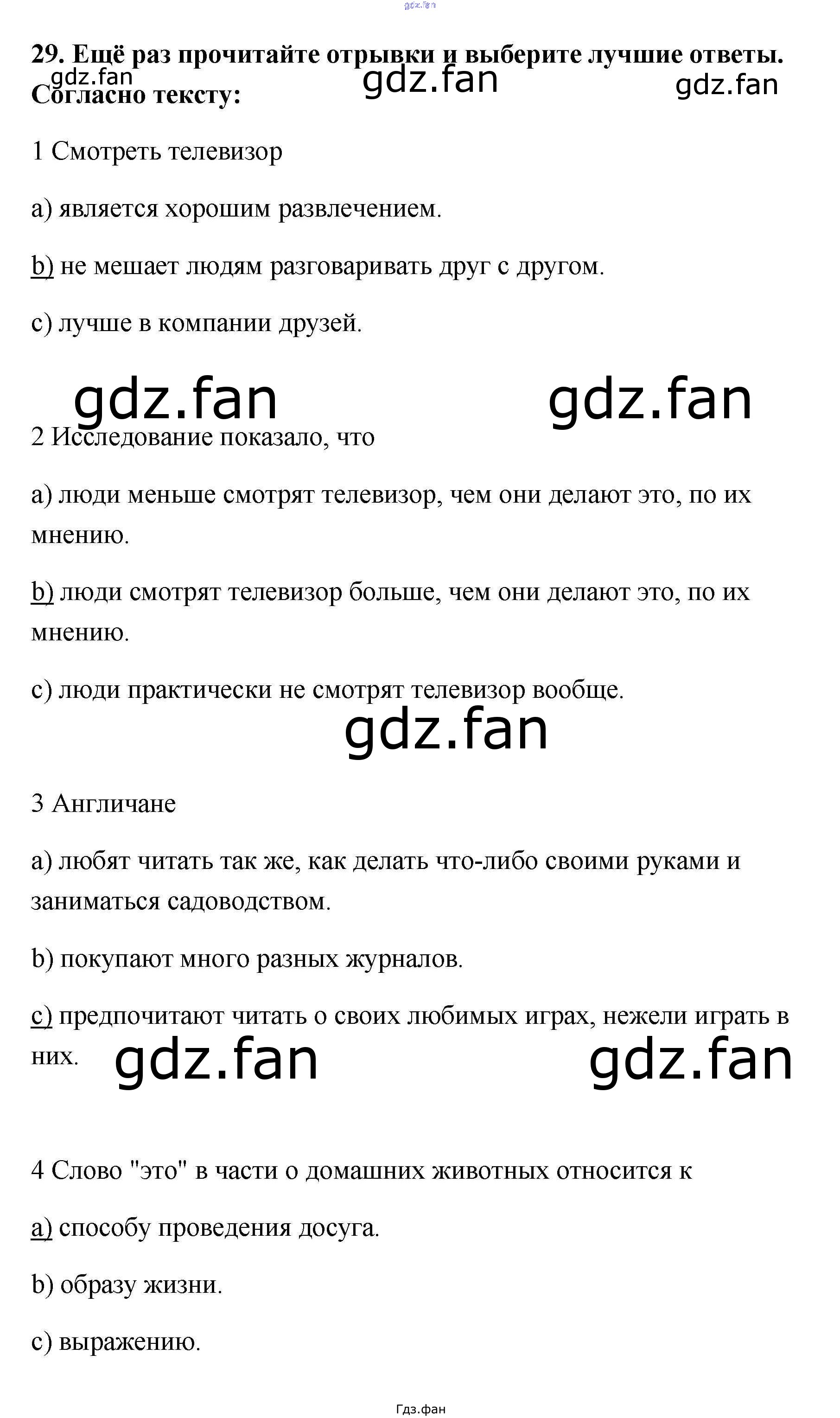 29. Ещё раз прочитайте отрывки и выберите лучшие ответы. Согласно тексту:

1 Смотреть телевизор

a) является хорошим развлечением.

b) не мешает людям разговаривать друг с другом.

c) лучше в компании друзей.

2 Исследование показало, что

a) люди меньше смотрят телевизор, чем они делают это, по их мнению.

b) люди смотрят телевизор больше, чем они делают это, по их мнению.

c) люди практически не смотрят телевизор вообще.

3 Англичане

a) любят читать так же, как делать что-либо своими руками и заниматься садоводством.

b) покупают много разных журналов.

c) предпочитают читать о своих любимых играх, нежели играть в них.

4 Слово "это" в части о домашних животных относится к

a) способу проведения досуга.

b) образу жизни.

c) выражению.

Гдз.фан

gdz.fan